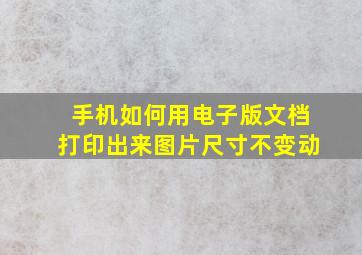 手机如何用电子版文档
打印出来图片尺寸不变动